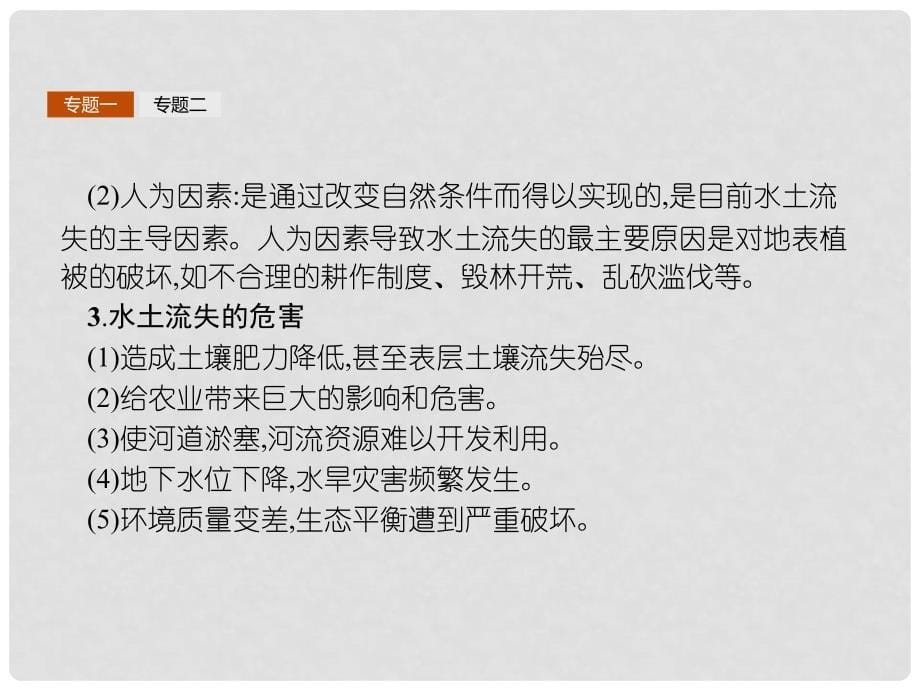 专题一 专题二

(2)人为因素:是通过改变自然条件而得以实现的,是目前水土流失的主导因素。人为因素导致水土流失的最主要原因是对地表植被的破坏,如不合理的耕作制度、毁林开荒、乱砍滥伐等。

3.水土流失的危害

(1)造成土壤肥力降低,甚至表层土壤流失殆尽。

(2)给农业带来巨大的影响和危害。

(3)使河道淤塞,河流资源难以开发利用。

(4)地下水位下降,水旱灾害频繁发生。

(5)环境质量变差,生态平衡遭到严重破坏。